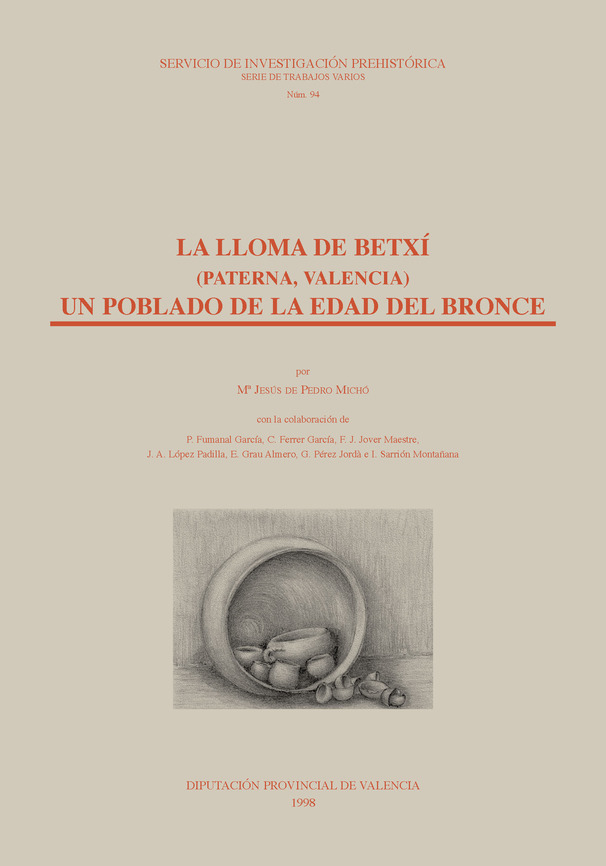 SERVICIO DE INVESTIGACIÓN PREHISTÓRICA
SERIE DE TRABAJOS VARIOS
Núm. 94

LA LLOMA DE BETXÍ
(PATERNA, VALENCIA)
UN POBLADO DE LA EDAD DEL BRONCE

por
Mª JESÚS DE PEDRO MICHÓ

con la colaboración de
P. Fumanal García, C. Ferrer García, F. J. Jover Maestre, J. A. López Padilla, E. Grau Almero, G. Pérez Jordà e I. Sarrión Montañana

DIPUTACIÓN PROVINCIAL DE VALENCIA
1998